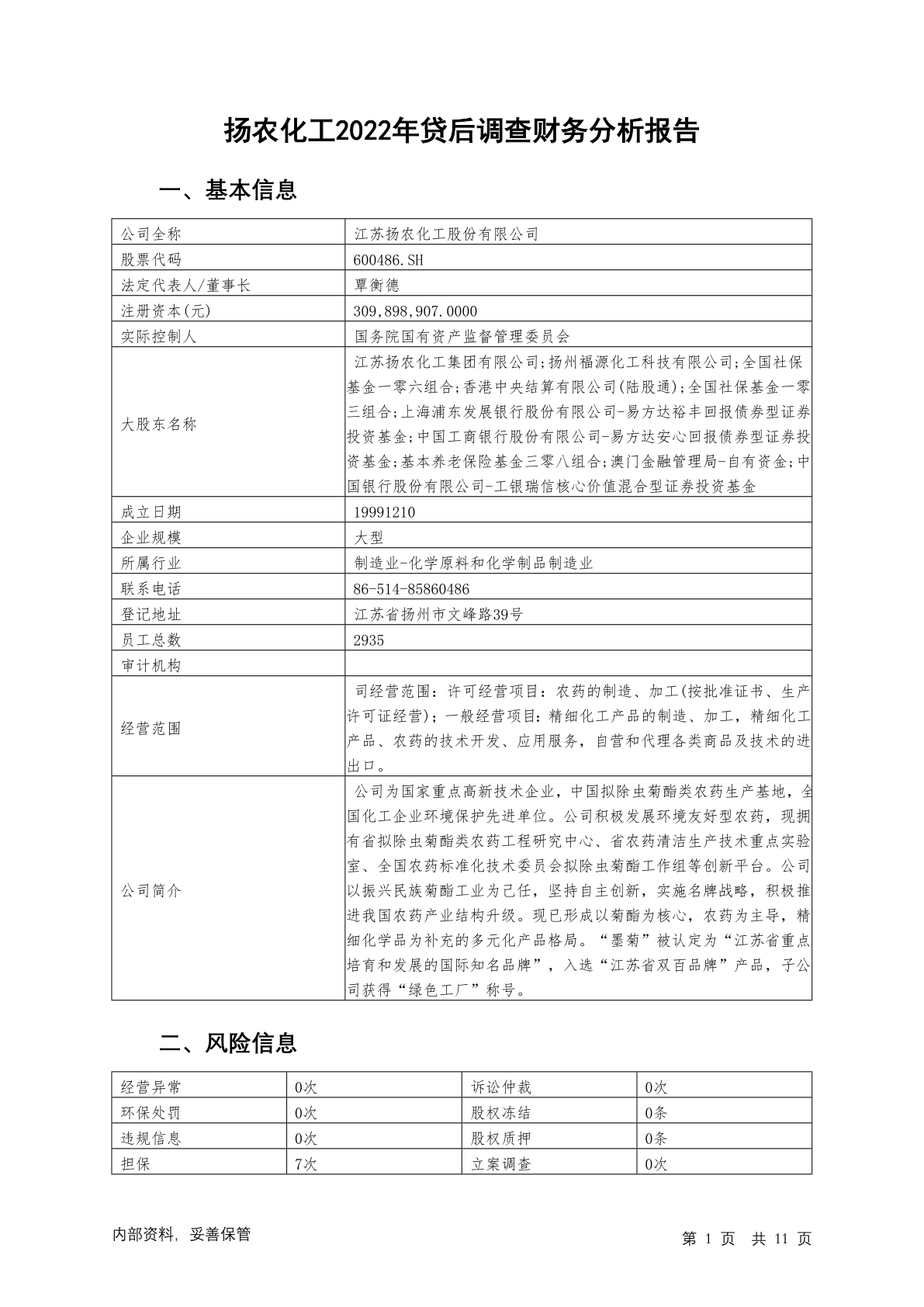 扬农化工2022年贷后调查财务分析报告

一、基本信息

| 公司全称 | 江苏扬农化工股份有限公司 |
|---|---|
| 股票代码 | 600486.SH |
| 法定代表人/董事长 | 覃衡德 |
| 注册资本(元) | 309,898,907.0000 |
| 实际控制人 | 国务院国有资产监督管理委员会 |
| 大股东名称 | 江苏扬农化工集团有限公司;扬州福源化工科技有限公司;全国社保基金一零六组合;香港中央结算有限公司(陆股通);全国社保基金一零三组合;上海浦东发展银行股份有限公司-易方达裕丰回报债券型证券投资基金;中国工商银行股份有限公司-易方达安心回报债券型证券投资基金;基本养老保险基金三零八组合;澳门金融管理局-自有资金;中国银行股份有限公司-工银瑞信核心价值混合型证券投资基金 |
| 成立日期 | 19991210 |
| 企业规模 | 大型 |
| 所属行业 | 制造业-化学原料和化学制品制造业 |
| 联系电话 | 86-514-85860486 |
| 登记地址 | 江苏省扬州市文峰路39号 |
| 员工总数 | 2935 |
| 审计机构 | |
| 经营范围 | 司经营范围：许可经营项目：农药的制造、加工(按批准证书、生产许可证经营)；一般经营项目：精细化工产品的制造、加工，精细化工产品、农药的技术开发、应用服务，自营和代理各类商品及技术的进出口。 |
| 公司简介 | 公司为国家重点高新技术企业，中国拟除虫菊酯类农药生产基地，全国化工企业环境保护先进单位。公司积极发展环境友好型农药，现拥有省拟除虫菊酯类农药工程研究中心、省农药清洁生产技术重点实验室、全国农药标准化技术委员会拟除虫菊酯工作组等创新平台。公司以振兴民族菊酯工业为己任，坚持自主创新，实施名牌战略，积极推进我国农药产业结构升级。现已形成以菊酯为核心，农药为主导，精细化学品为补充的多元化产品格局。“墨菊”被认定为“江苏省重点培育和发展的国际知名品牌”，入选“江苏省双百品牌”产品，子公司获得“绿色工厂”称号。 |

二、风险信息

| 经营异常 | 0次 | 诉讼仲裁 | 0次 |
|---|---|---|---|
| 环保处罚 | 0次 | 股权冻结 | 0条 |
| 违规信息 | 0次 | 股权质押 | 0条 |
| 担保 | 7次 | 立案调查 | 0次 |

内部资料，妥善保管

第 1 页 共 11 页